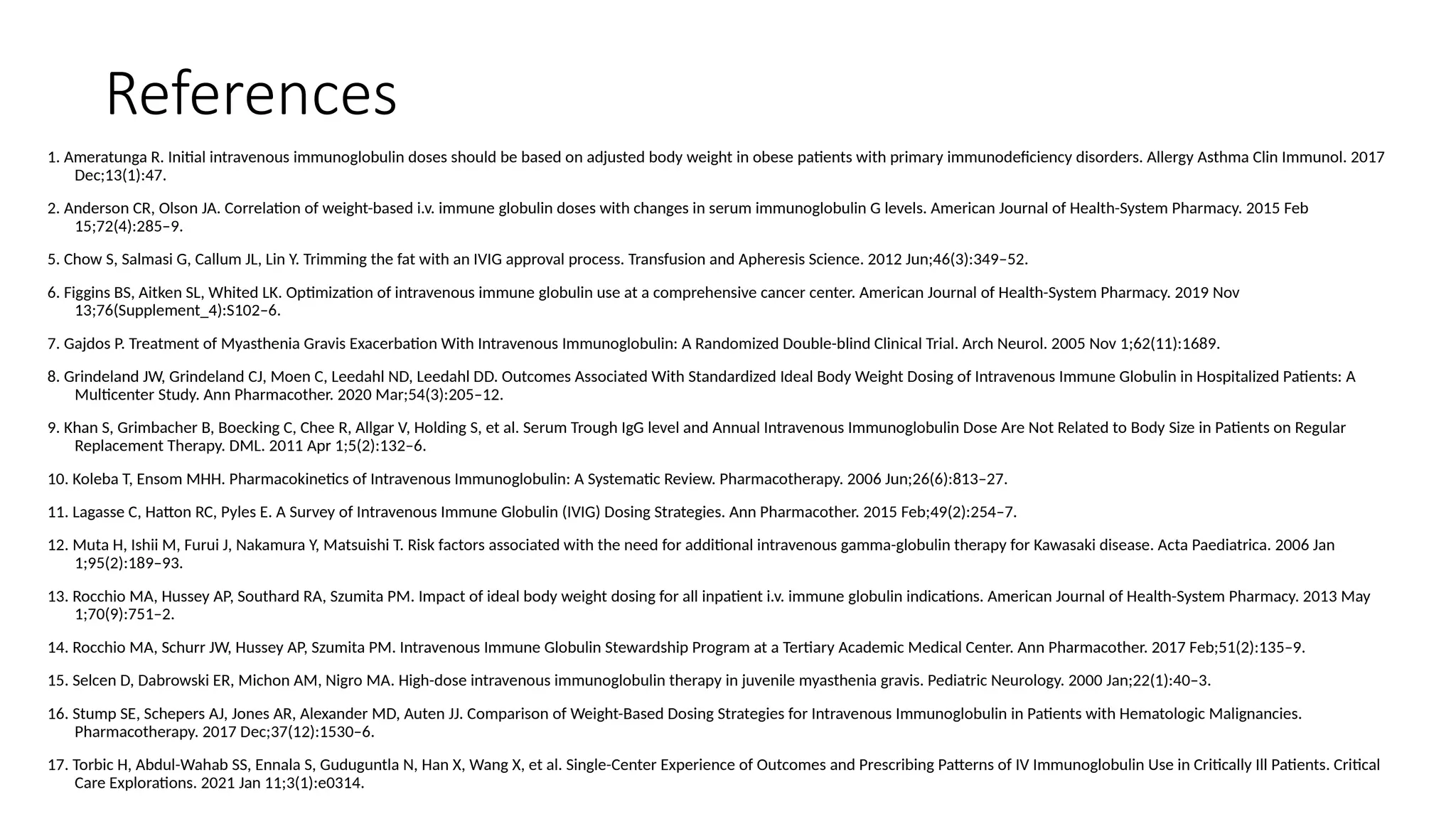 References

1. Ameratunga R. Initial intravenous immunoglobulin doses should be based on adjusted body weight in obese patients with primary immunodeficiency disorders. Allergy Asthma Clin Immunol. 2017 Dec;13(1):47.

2. Anderson CR, Olson JA. Correlation of weight-based i.v. immune globulin doses with changes in serum immunoglobulin G levels. American Journal of Health-System Pharmacy. 2015 Feb 15;72(4):285–9.

5. Chow S, Salmasi G, Callum JL, Lin Y. Trimming the fat with an IVIG approval process. Transfusion and Apheresis Science. 2012 Jun;46(3):349–52.

6. Figgins BS, Aitken SL, Whited LK. Optimization of intravenous immune globulin use at a comprehensive cancer center. American Journal of Health-System Pharmacy. 2019 Nov 13;76(Supplement_4):S102–6.

7. Gajdos P. Treatment of Myasthenia Gravis Exacerbation With Intravenous Immunoglobulin: A Randomized Double-blind Clinical Trial. Arch Neurol. 2005 Nov 1;62(11):1689.

8. Grindeland JW, Grindeland CJ, Moen C, Leedahl ND, Leedahl DD. Outcomes Associated With Standardized Ideal Body Weight Dosing of Intravenous Immune Globulin in Hospitalized Patients: A Multicenter Study. Ann Pharmacother. 2020 Mar;54(3):205–12.

9. Khan S, Grimbacher B, Boecking C, Chee R, Allgar V, Holding S, et al. Serum Trough IgG level and Annual Intravenous Immunoglobulin Dose Are Not Related to Body Size in Patients on Regular Replacement Therapy. DML. 2011 Apr 1;5(2):132–6.

10. Koleba T, Ensom MHH. Pharmacokinetics of Intravenous Immunoglobulin: A Systematic Review. Pharmacotherapy. 2006 Jun;26(6):813–27.

11. Lagasse C, Hatton RC, Pyles E. A Survey of Intravenous Immune Globulin (IVIG) Dosing Strategies. Ann Pharmacother. 2015 Feb;49(2):254–7.

12. Muta H, Ishii M, Furui J, Nakamura Y, Matsuishi T. Risk factors associated with the need for additional intravenous gamma-globulin therapy for Kawasaki disease. Acta Paediatrica. 2006 Jan 1;95(2):189–93.

13. Rocchio MA, Hussey AP, Southard RA, Szumita PM. Impact of ideal body weight dosing for all inpatient i.v. immune globulin indications. American Journal of Health-System Pharmacy. 2013 May 1;70(9):751–2.

14. Rocchio MA, Schurr JW, Hussey AP, Szumita PM. Intravenous Immune Globulin Stewardship Program at a Tertiary Academic Medical Center. Ann Pharmacother. 2017 Feb;51(2):135–9.

15. Selcen D, Dabrowski ER, Michon AM, Nigro MA. High-dose intravenous immunoglobulin therapy in juvenile myasthenia gravis. Pediatric Neurology. 2000 Jan;22(1):40–3.

16. Stump SE, Schepers AJ, Jones AR, Alexander MD, Auten JJ. Comparison of Weight-Based Dosing Strategies for Intravenous Immunoglobulin in Patients with Hematologic Malignancies. Pharmacotherapy. 2017 Dec;37(12):1530–6.

17. Torbic H, Abdul-Wahab SS, Ennala S, Guduguntla N, Han X, Wang X, et al. Single-Center Experience of Outcomes and Prescribing Patterns of IV Immunoglobulin Use in Critically Ill Patients. Critical Care Explorations. 2021 Jan 11;3(1):e0314.